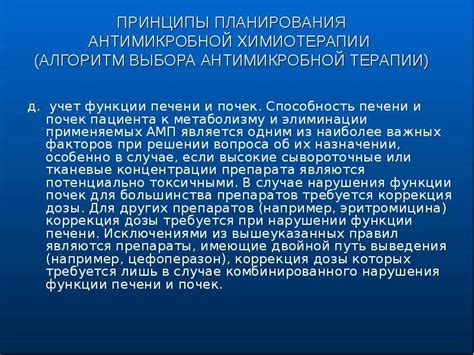 ПРИНЦИПЫ ПЛАНИРОВАНИЯ АНТИМИКРОБНОЙ ХИМИОТЕРАПИИ (АЛГОРИТМ ВЫБОРА АНТИМИКРОБНОЙ ТЕРАПИИ)

д. учет функции печени и почек. Способность печени и почек пациента к метаболизму и элиминации применяемых АМП является одним из наиболее важных факторов при решении вопроса об их назначении, особенно в случае, если высокие сывороточные или тканевые концентрации препарата являются потенциально токсичными. В случае нарушения функции почек для большинства препаратов требуется коррекция дозы. Для других препаратов (например, эритромицина) коррекция дозы требуется при нарушении функции печени. Исключениями из вышеуказанных правил являются препараты, имеющие двойной путь выведения (например, цефоперазон), коррекция дозы которых требуется лишь в случае комбинированного нарушения функции печени и почек.